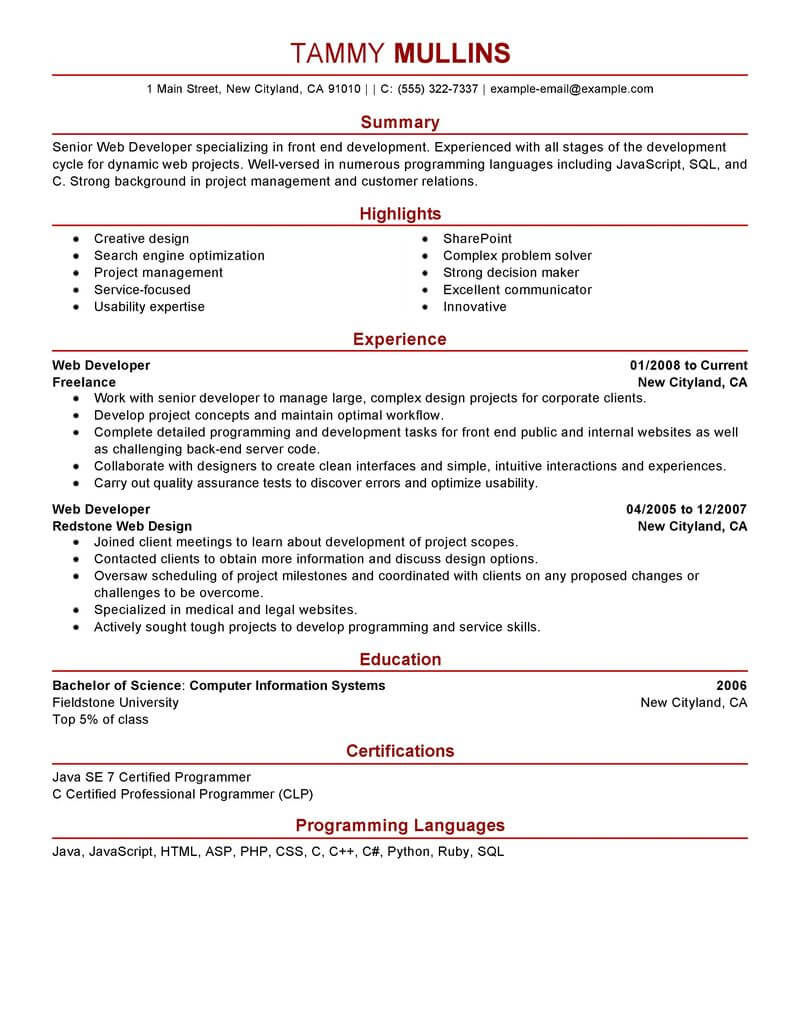 TAMMY MULLINS

1 Main Street, New Cityland, CA 91010 | | C: (555) 322-7337 | example-email@example.com

Summary

Senior Web Developer specializing in front end development. Experienced with all stages of the development cycle for dynamic web projects. Well-versed in numerous programming languages including JavaScript, SQL, and C. Strong background in project management and customer relations.

Highlights

- Creative design
- Search engine optimization
- Project management
- Service-focused
- Usability expertise

- SharePoint
- Complex problem solver
- Strong decision maker
- Excellent communicator
- Innovative

Experience

Web Developer 01/2008 to Current
Freelance New Cityland, CA
- Work with senior developer to manage large, complex design projects for corporate clients.
- Develop project concepts and maintain optimal workflow.
- Complete detailed programming and development tasks for front end public and internal websites as well as challenging back-end server code.
- Collaborate with designers to create clean interfaces and simple, intuitive interactions and experiences.
- Carry out quality assurance tests to discover errors and optimize usability.

Web Developer 04/2005 to 12/2007
Redstone Web Design New Cityland, CA
- Joined client meetings to learn about development of project scopes.
- Contacted clients to obtain more information and discuss design options.
- Oversaw scheduling of project milestones and coordinated with clients on any proposed changes or challenges to be overcome.
- Specialized in medical and legal websites.
- Actively sought tough projects to develop programming and service skills.

Education

Bachelor of Science: Computer Information Systems 2006
Fieldstone University New Cityland, CA
Top 5% of class

Certifications

Java SE 7 Certified Programmer
C Certified Professional Programmer (CLP)

Programming Languages

Java, JavaScript, HTML, ASP, PHP, CSS, C, C++, C#, Python, Ruby, SQL